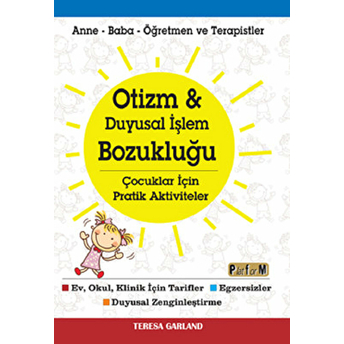 Anne - Baba - Öğretmen ve Terapistler

Otizm &
Duyusal İşlem
Bozukluğu

Çocuklar İçin
Pratik Aktiviteler

PlatforM

Ev, Okul, Klinik İçin Tarifler
Egzersizler
Duyusal Zenginleştirme

TERESA GARLAND